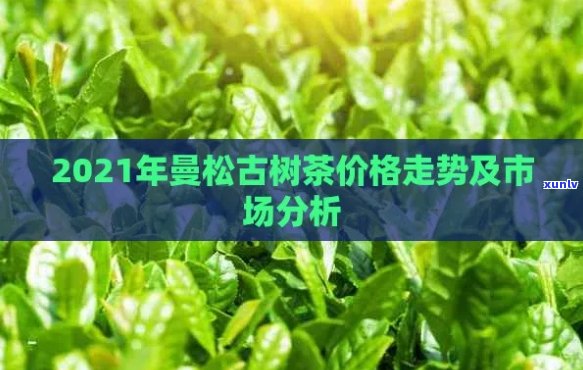 2021年曼松古树茶价格走势及市场分析

xunlv